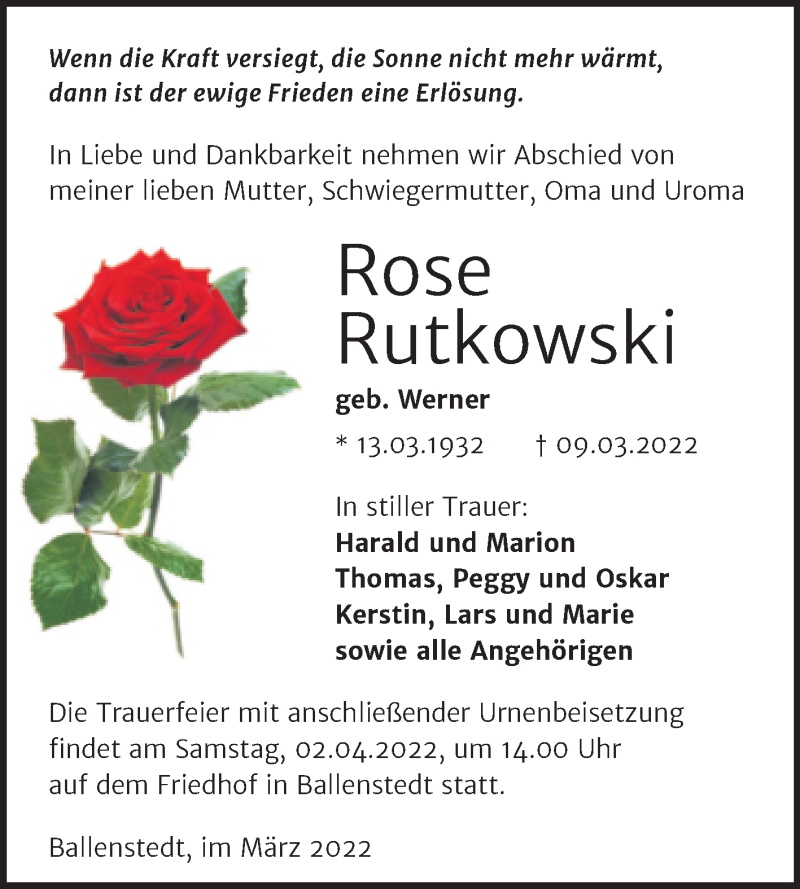 Wenn die Kraft versiegt, die Sonne nicht mehr wärmt, dann ist der ewige Frieden eine Erlösung.

In Liebe und Dankbarkeit nehmen wir Abschied von meiner lieben Mutter, Schwiegermutter, Oma und Uroma

Rose Rutkowski

geb. Werner

* 13.03.1932 † 09.03.2022

In stiller Trauer:
Harald und Marion
Thomas, Peggy und Oskar
Kerstin, Lars und Marie
sowie alle Angehörigen

Die Trauerfeier mit anschließender Urnenbeisetzung findet am Samstag, 02.04.2022, um 14.00 Uhr auf dem Friedhof in Ballenstedt statt.

Ballenstedt, im März 2022